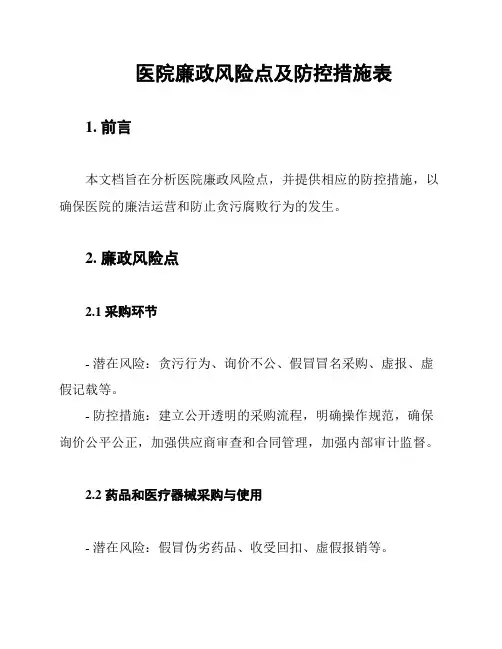 医院廉政风险点及防控措施表

1. 前言

本文档旨在分析医院廉政风险点，并提供相应的防控措施，以确保医院的廉洁运营和防止贪污腐败行为的发生。

2. 廉政风险点

2.1 采购环节

- 潜在风险：贪污行为、询价不公、假冒冒名采购、虚报、虚假记载等。
- 防控措施：建立公开透明的采购流程，明确操作规范，确保询价公平公正，加强供应商审查和合同管理，加强内部审计监督。

2.2 药品和医疗器械采购与使用

- 潜在风险：假冒伪劣药品、收受回扣、虚假报销等。